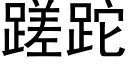 蹉跎